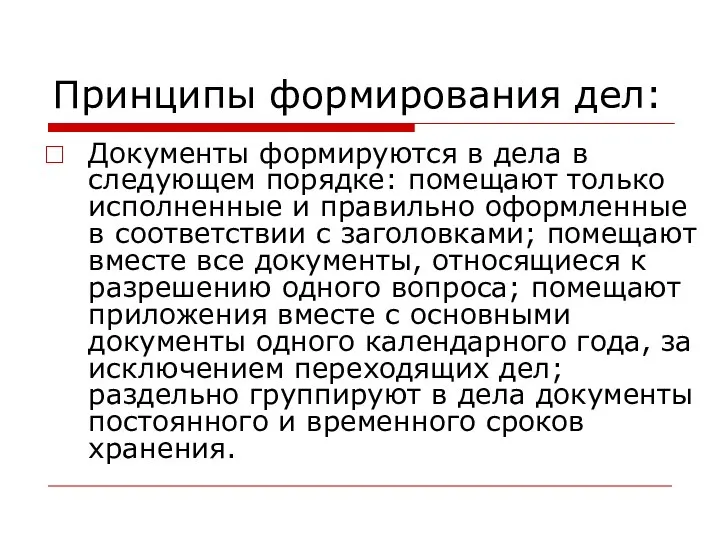 Принципы формирования дел:

Документы формируются в дела в следующем порядке: помещают только исполненные и правильно оформленные в соответствии с заголовками; помещают вместе все документы, относящиеся к разрешению одного вопроса; помещают приложения вместе с основными документы одного календарного года, за исключением переходящих дел; раздельно группируют в дела документы постоянного и временного сроков хранения.